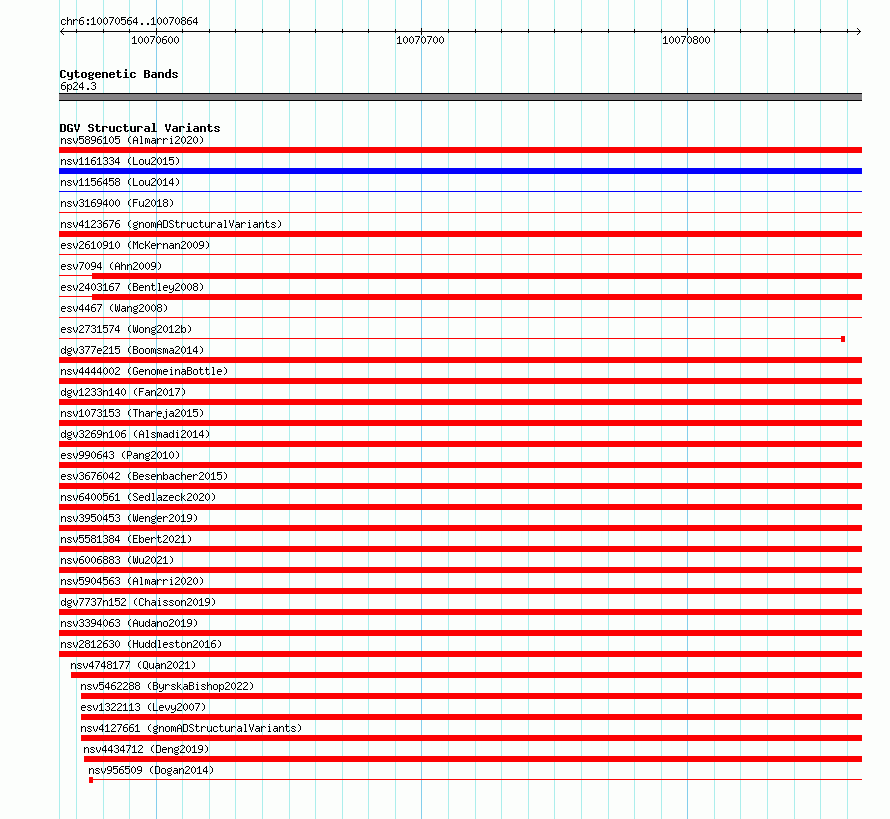 chr6:10070564..10070864

10070600

10070700

10070800

Cytogenetic Bands
6p24.3

DGV Structural Variants
nsv5896105 (Almarri2020)
nsv1161334 (Lou2015)
nsv1156458 (Lou2014)
nsv3169400 (Fu2018)
nsv4123676 (gnomADStructuralVariants)
esv2610910 (McKernan2009)
esv7094 (Ahn2009)
esv2403167 (Bentley2008)
esv4467 (Wang2008)
esv2731574 (Wong2012b)
dgv377e215 (Boomsma2014)
nsv4444002 (GenomeinaBottle)
dgv1233n140 (Fan2017)
nsv1073153 (Thareja2015)
dgv3269n106 (Alsmadi2014)
esv990643 (Pang2010)
esv3676042 (Besenbacher2015)
nsv6400561 (Sedlazeck2020)
nsv3950453 (Wenger2019)
nsv5581384 (Ebert2021)
nsv6006883 (Wu2021)
nsv5904563 (Almarri2020)
dgv7737n152 (Chaisson2019)
nsv3394063 (Audano2019)
nsv2812630 (Huddleston2016)
nsv4748177 (Quan2021)
nsv5462288 (ByrskaBishop2022)
esv1322113 (Levy2007)
nsv4127661 (gnomADStructuralVariants)
nsv4434712 (Deng2019)
nsv956509 (Dogan2014)